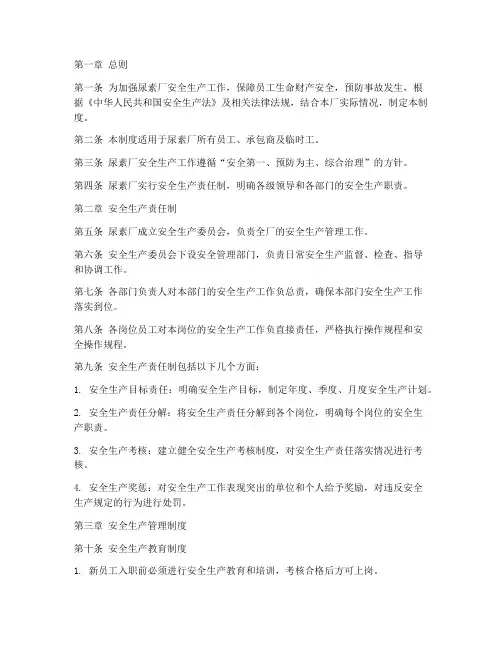 第一章 总则

第一条 为加强尿素厂安全生产工作，保障员工生命财产安全，预防事故发生，根据《中华人民共和国安全生产法》及相关法律法规，结合本厂实际情况，制定本制度。

第二条 本制度适用于尿素厂所有员工、承包商及临时工。

第三条 尿素厂安全生产工作遵循“安全第一、预防为主、综合治理”的方针。

第四条 尿素厂实行安全生产责任制，明确各级领导和各部门的安全生产职责。

第二章 安全生产责任制

第五条 尿素厂成立安全生产委员会，负责全厂的安全生产管理工作。

第六条 安全生产委员会下设安全管理部门，负责日常安全生产监督、检查、指导和协调工作。

第七条 各部门负责人对本部门的安全生产工作负总责，确保本部门安全生产工作落实到位。

第八条 各岗位员工对本岗位的安全生产工作负直接责任，严格执行操作规程和安全操作规程。

第九条 安全生产责任制包括以下几个方面：

1. 安全生产目标责任：明确安全生产目标，制定年度、季度、月度安全生产计划。

2. 安全生产责任分解：将安全生产责任分解到各个岗位，明确每个岗位的安全生产职责。

3. 安全生产考核：建立健全安全生产考核制度，对安全生产责任落实情况进行考核。

4. 安全生产奖惩：对安全生产工作表现突出的单位和个人给予奖励，对违反安全生产规定的行为进行处罚。

第三章 安全生产管理制度

第十条 安全生产教育制度

1. 新员工入职前必须进行安全生产教育和培训，考核合格后方可上岗。